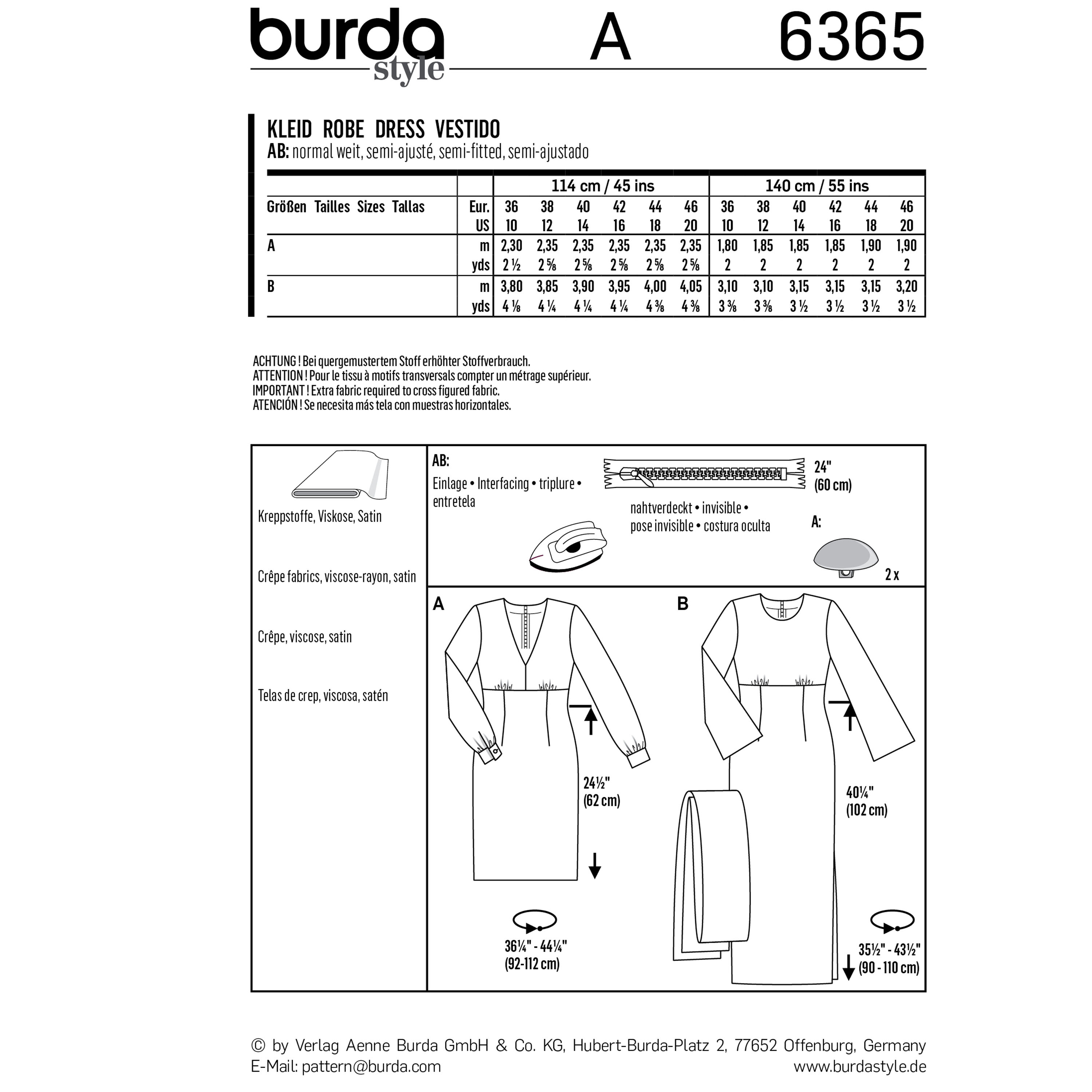 burda style A 6365

KLEID ROBE DRESS VESTIDO
AB: normal weit, semi-ajusté, semi-fitted, semi-ajustado

| | | 114 cm / 45 ins | | | | | | 140 cm / 55 ins | | | | | |
|---|---|---|---|---|---|---|---|---|---|---|---|---|---|
| Größen Tailles Sizes Tallas | Eur. | 36 | 38 | 40 | 42 | 44 | 46 | 36 | 38 | 40 | 42 | 44 | 46 |
| | US | 10 | 12 | 14 | 16 | 18 | 20 | 10 | 12 | 14 | 16 | 18 | 20 |
| A | m | 2,30 | 2,35 | 2,35 | 2,35 | 2,35 | 2,35 | 1,80 | 1,85 | 1,85 | 1,85 | 1,90 | 1,90 |
| | yds | 2 ½ | 2 ⅝ | 2 ⅝ | 2 ⅝ | 2 ⅝ | 2 ⅝ | 2 | 2 | 2 | 2 | 2 | 2 |
| B | m | 3,80 | 3,85 | 3,90 | 3,95 | 4,00 | 4,05 | 3,10 | 3,10 | 3,15 | 3,15 | 3,15 | 3,20 |
| | yds | 4 ⅛ | 4 ¼ | 4 ¼ | 4 ¼ | 4 ⅜ | 4 ⅜ | 3 ⅜ | 3 ⅜ | 3 ½ | 3 ½ | 3 ½ | 3 ½ |

ACHTUNG ! Bei quergemustertem Stoff erhöhter Stoffverbrauch.
ATTENTION ! Pour le tissu à motifs transversals compter un métrage supérieur.
IMPORTANT ! Extra fabric required to cross figured fabric.
ATENCIÓN ! Se necesita más tela con muestras horizontales.

Kreppstoffe, Viskose, Satin

Crêpe fabrics, viscose-rayon, satin

Crêpe, viscose, satin

Telas de crep, viscosa, satén

AB:
Einlage • Interfacing • triplure • entretela

24" (60 cm)
nahtverdeckt • invisible • pose invisible • costura oculta

A:
2 x

A
24½" (62 cm)
36¼" - 44¼" (92-112 cm)

B
40¼" (102 cm)
35½" - 43½" (90 - 110 cm)

© by Verlag Aenne Burda GmbH & Co. KG, Hubert-Burda-Platz 2, 77652 Offenburg, Germany
E-Mail: pattern@burda.com www.burdastyle.de